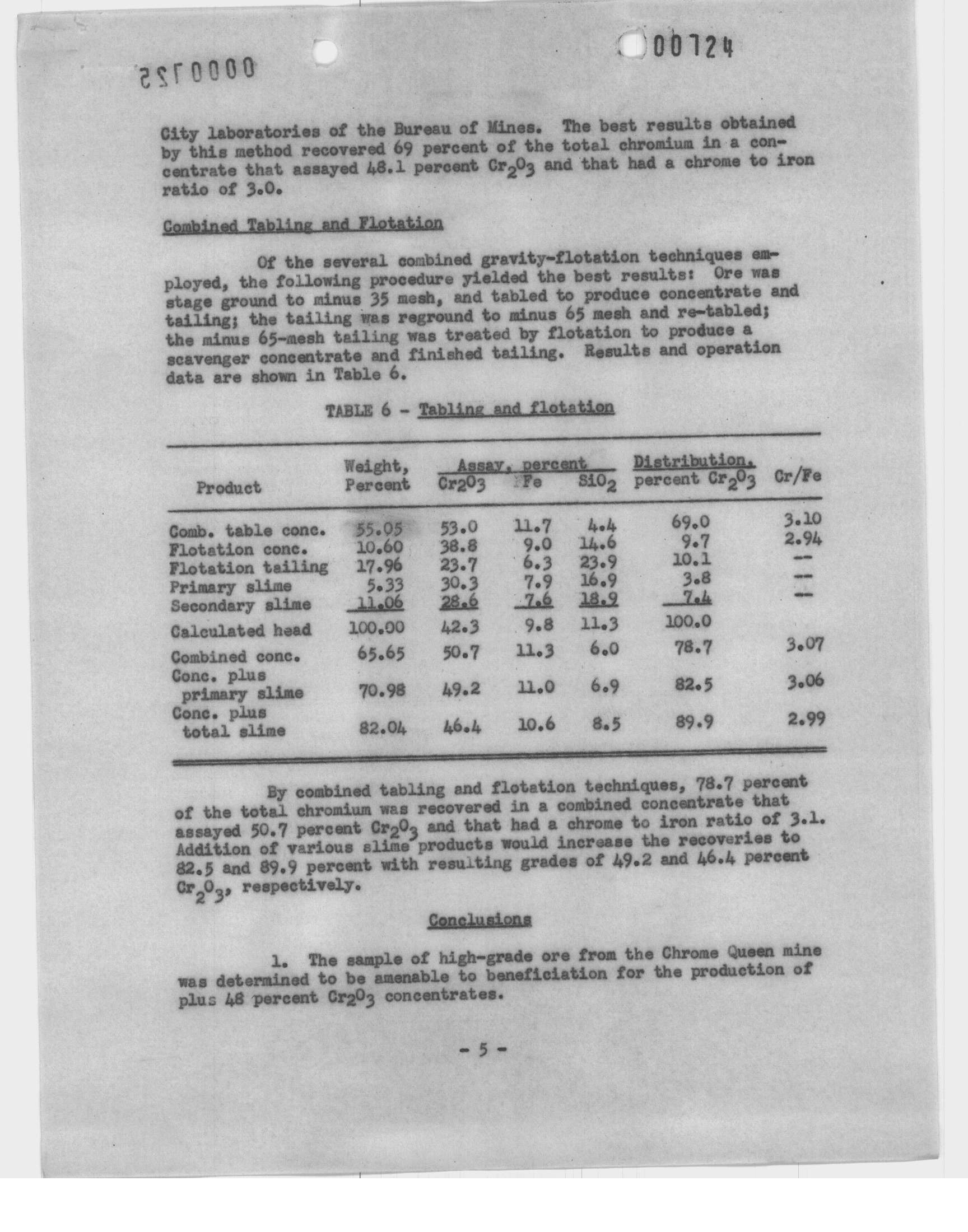 0000125

00124

City laboratories of the Bureau of Mines. The best results obtained by this method recovered 69 percent of the total chromium in a concentrate that assayed 48.1 percent $Cr_2O_3$ and that had a chrome to iron ratio of 3.0.

Combined Tabling and Flotation

Of the several combined gravity-flotation techniques employed, the following procedure yielded the best results: Ore was stage ground to minus 35 mesh, and tabled to produce concentrate and tailing; the tailing was reground to minus 65 mesh and re-tabled; the minus 65-mesh tailing was treated by flotation to produce a scavenger concentrate and finished tailing. Results and operation data are shown in Table 6.

TABLE 6 - Tabling and flotation

| Product | Weight, Percent | Assay, percent $Cr_2O_3$ | Assay, percent Fe | Assay, percent $SiO_2$ | Distribution, percent $Cr_2O_3$ | Cr/Fe |
|---|---|---|---|---|---|---|
| Comb. table conc. | 55.05 | 53.0 | 11.7 | 4.4 | 69.0 | 3.10 |
| Flotation conc. | 10.60 | 38.8 | 9.0 | 14.6 | 9.7 | 2.94 |
| Flotation tailing | 17.96 | 23.7 | 6.3 | 23.9 | 10.1 | -- |
| Primary slime | 5.33 | 30.3 | 7.9 | 16.9 | 3.8 | -- |
| Secondary slime | 11.06 | 28.6 | 7.6 | 18.9 | 7.4 | -- |
| Calculated head | 100.00 | 42.3 | 9.8 | 11.3 | 100.0 | |
| Combined conc. | 65.65 | 50.7 | 11.3 | 6.0 | 78.7 | 3.07 |
| Conc. plus primary slime | 70.98 | 49.2 | 11.0 | 6.9 | 82.5 | 3.06 |
| Conc. plus total slime | 82.04 | 46.4 | 10.6 | 8.5 | 89.9 | 2.99 |

By combined tabling and flotation techniques, 78.7 percent of the total chromium was recovered in a combined concentrate that assayed 50.7 percent $Cr_2O_3$ and that had a chrome to iron ratio of 3.1. Addition of various slime products would increase the recoveries to 82.5 and 89.9 percent with resulting grades of 49.2 and 46.4 percent $Cr_2O_3$, respectively.

Conclusions

1. The sample of high-grade ore from the Chrome Queen mine was determined to be amenable to beneficiation for the production of plus 48 percent $Cr_2O_3$ concentrates.

- 5 -